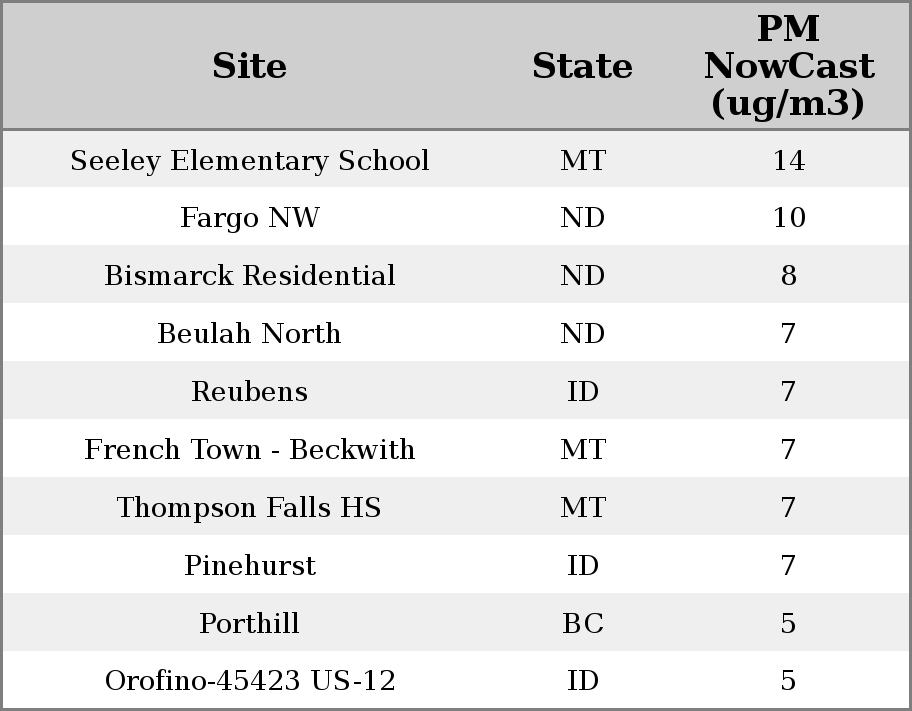 | Site | State | PM NowCast (ug/m3) |
|---|---|---|
| Seeley Elementary School | MT | 14 |
| Fargo NW | ND | 10 |
| Bismarck Residential | ND | 8 |
| Beulah North | ND | 7 |
| Reubens | ID | 7 |
| French Town - Beckwith | MT | 7 |
| Thompson Falls HS | MT | 7 |
| Pinehurst | ID | 7 |
| Porthill | BC | 5 |
| Orofino-45423 US-12 | ID | 5 |